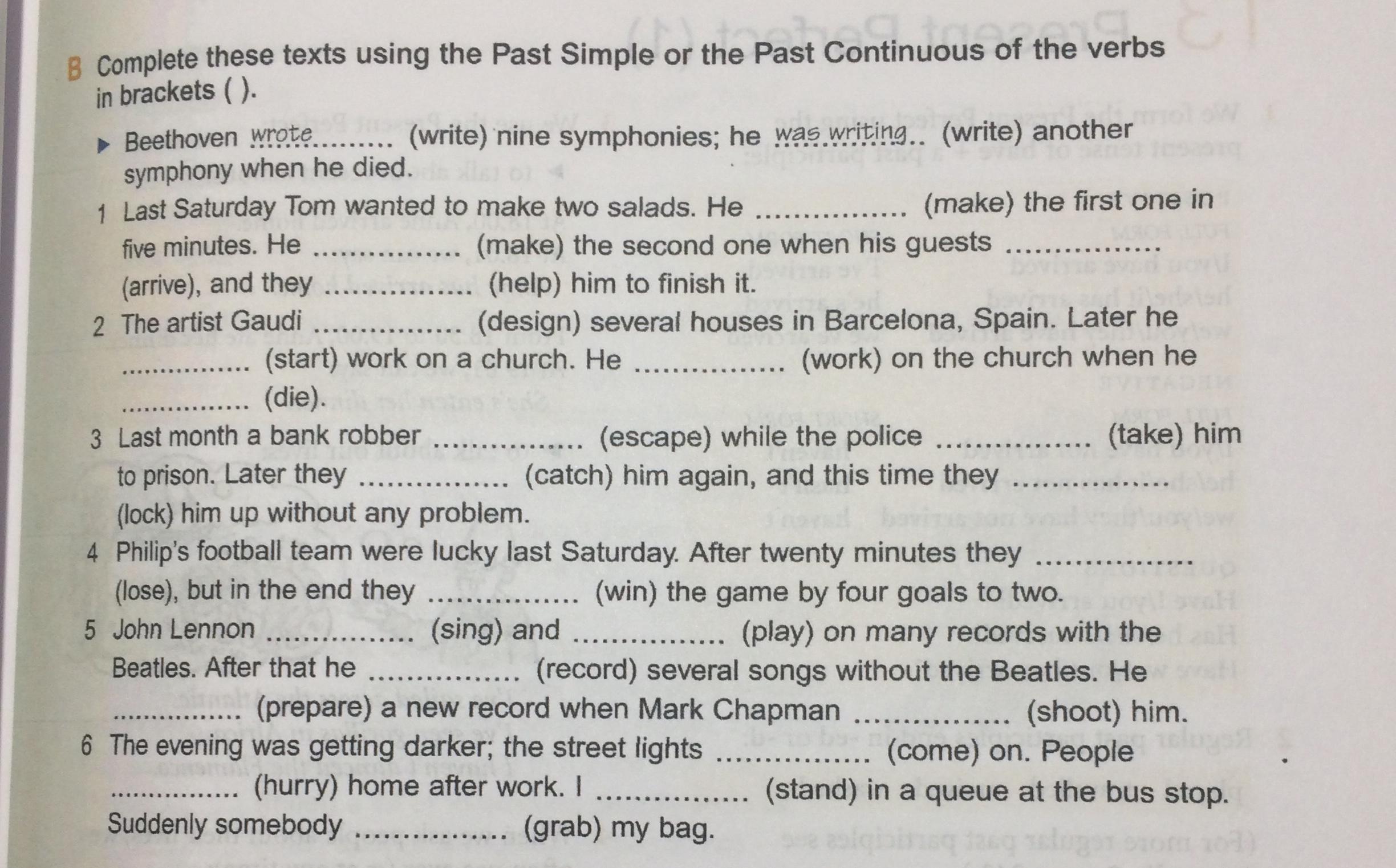 B Complete these texts using the Past Simple or the Past Continuous of the verbs in brackets ( ).

▶ Beethoven wrote (write) nine symphonies; he was writing (write) another symphony when he died.

1 Last Saturday Tom wanted to make two salads. He ____ (make) the first one in five minutes. He ____ (make) the second one when his guests ____ (arrive), and they ____ (help) him to finish it.

2 The artist Gaudi ____ (design) several houses in Barcelona, Spain. Later he ____ (start) work on a church. He ____ (work) on the church when he ____ (die).

3 Last month a bank robber ____ (escape) while the police ____ (take) him to prison. Later they ____ (catch) him again, and this time they ____ (lock) him up without any problem.

4 Philip's football team were lucky last Saturday. After twenty minutes they ____ (lose), but in the end they ____ (win) the game by four goals to two.

5 John Lennon ____ (sing) and ____ (play) on many records with the Beatles. After that he ____ (record) several songs without the Beatles. He ____ (prepare) a new record when Mark Chapman ____ (shoot) him.

6 The evening was getting darker; the street lights ____ (come) on. People ____ (hurry) home after work. I ____ (stand) in a queue at the bus stop. Suddenly somebody ____ (grab) my bag.